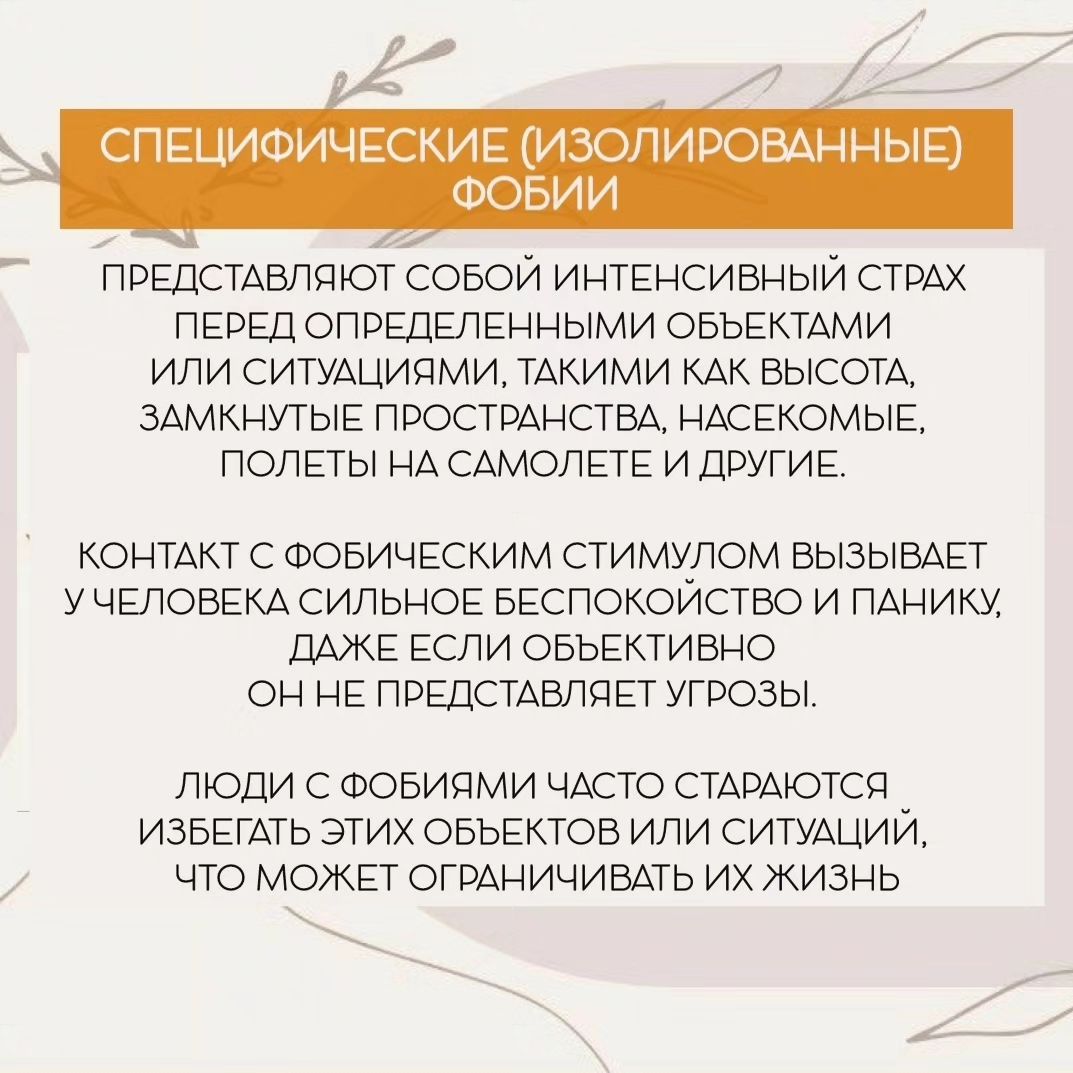 СПЕЦИФИЧЕСКИЕ (ИЗОЛИРОВАННЫЕ) ФОБИИ

ПРЕДСТАВЛЯЮТ СОБОЙ ИНТЕНСИВНЫЙ СТРАХ ПЕРЕД ОПРЕДЕЛЕННЫМИ ОБЪЕКТАМИ ИЛИ СИТУАЦИЯМИ, ТАКИМИ КАК ВЫСОТА, ЗАМКНУТЫЕ ПРОСТРАНСТВА, НАСЕКОМЫЕ, ПОЛЕТЫ НА САМОЛЕТЕ И ДРУГИЕ.

КОНТАКТ С ФОБИЧЕСКИМ СТИМУЛОМ ВЫЗЫВАЕТ У ЧЕЛОВЕКА СИЛЬНОЕ БЕСПОКОЙСТВО И ПАНИКУ, ДАЖЕ ЕСЛИ ОБЪЕКТИВНО ОН НЕ ПРЕДСТАВЛЯЕТ УГРОЗЫ.

ЛЮДИ С ФОБИЯМИ ЧАСТО СТАРАЮТСЯ ИЗБЕГАТЬ ЭТИХ ОБЪЕКТОВ ИЛИ СИТУАЦИЙ, ЧТО МОЖЕТ ОГРАНИЧИВАТЬ ИХ ЖИЗНЬ